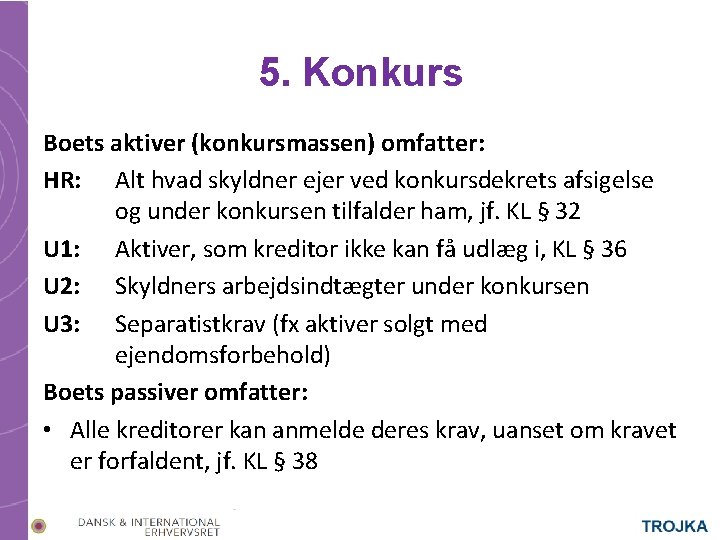 5. Konkurs

Boets aktiver (konkursmassen) omfatter:

HR: Alt hvad skyldner ejer ved konkursdekrets afsigelse og under konkursen tilfalder ham, jf. KL § 32

U1: Aktiver, som kreditor ikke kan få udlæg i, KL § 36

U2: Skyldners arbejdsindtægter under konkursen

U3: Separatistkrav (fx aktiver solgt med ejendomsforbehold)

Boets passiver omfatter:

• Alle kreditorer kan anmelde deres krav, uanset om kravet er forfaldent, jf. KL § 38

DANSK & INTERNATIONAL ERHVERVSRET

TROJKA